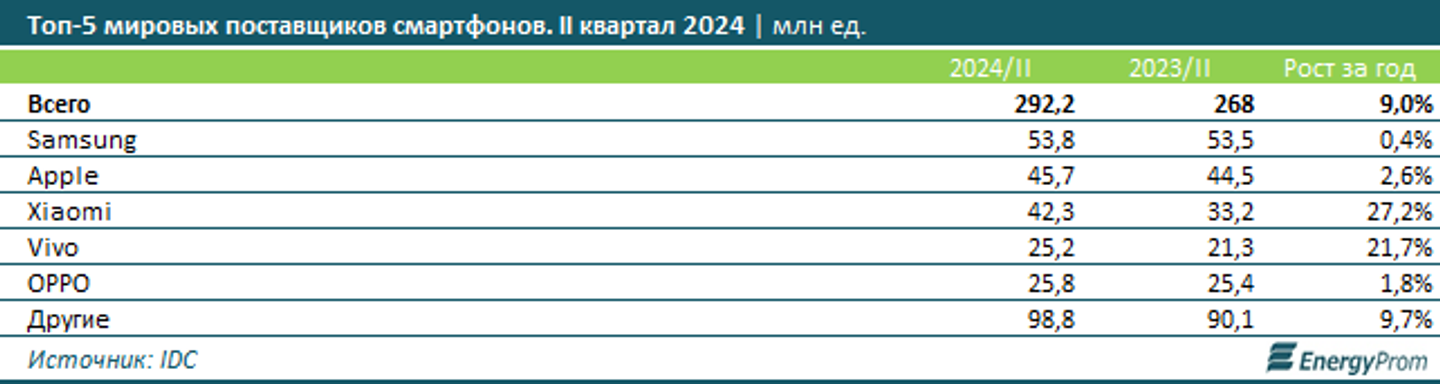 Топ-5 мировых поставщиков смартфонов. II квартал 2024 | млн ед.

| | 2024/II | 2023/II | Рост за год |
|---|---|---|---|
| Всего | 292,2 | 268 | 9,0% |
| Samsung | 53,8 | 53,5 | 0,4% |
| Apple | 45,7 | 44,5 | 2,6% |
| Xiaomi | 42,3 | 33,2 | 27,2% |
| Vivo | 25,2 | 21,3 | 21,7% |
| OPPO | 25,8 | 25,4 | 1,8% |
| Другие | 98,8 | 90,1 | 9,7% |

Источник: IDC

EnergyProm